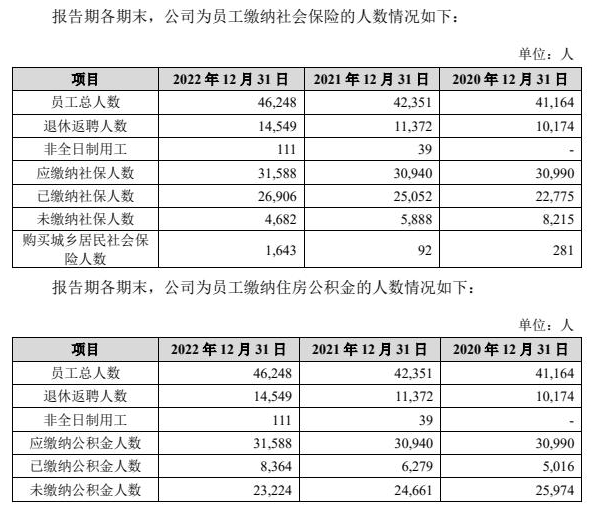 报告期各期末，公司为员工缴纳社会保险的人数情况如下：

单位：人

| 项目 | 2022 年 12 月 31 日 | 2021 年 12 月 31 日 | 2020 年 12 月 31 日 |
|---|---|---|---|
| 员工总人数 | 46,248 | 42,351 | 41,164 |
| 退休返聘人数 | 14,549 | 11,372 | 10,174 |
| 非全日制用工 | 111 | 39 | - |
| 应缴纳社保人数 | 31,588 | 30,940 | 30,990 |
| 已缴纳社保人数 | 26,906 | 25,052 | 22,775 |
| 未缴纳社保人数 | 4,682 | 5,888 | 8,215 |
| 购买城乡居民社会保险人数 | 1,643 | 92 | 281 |

报告期各期末，公司为员工缴纳住房公积金的人数情况如下：

单位：人

| 项目 | 2022 年 12 月 31 日 | 2021 年 12 月 31 日 | 2020 年 12 月 31 日 |
|---|---|---|---|
| 员工总人数 | 46,248 | 42,351 | 41,164 |
| 退休返聘人数 | 14,549 | 11,372 | 10,174 |
| 非全日制用工 | 111 | 39 | - |
| 应缴纳公积金人数 | 31,588 | 30,940 | 30,990 |
| 已缴纳公积金人数 | 8,364 | 6,279 | 5,016 |
| 未缴纳公积金人数 | 23,224 | 24,661 | 25,974 |